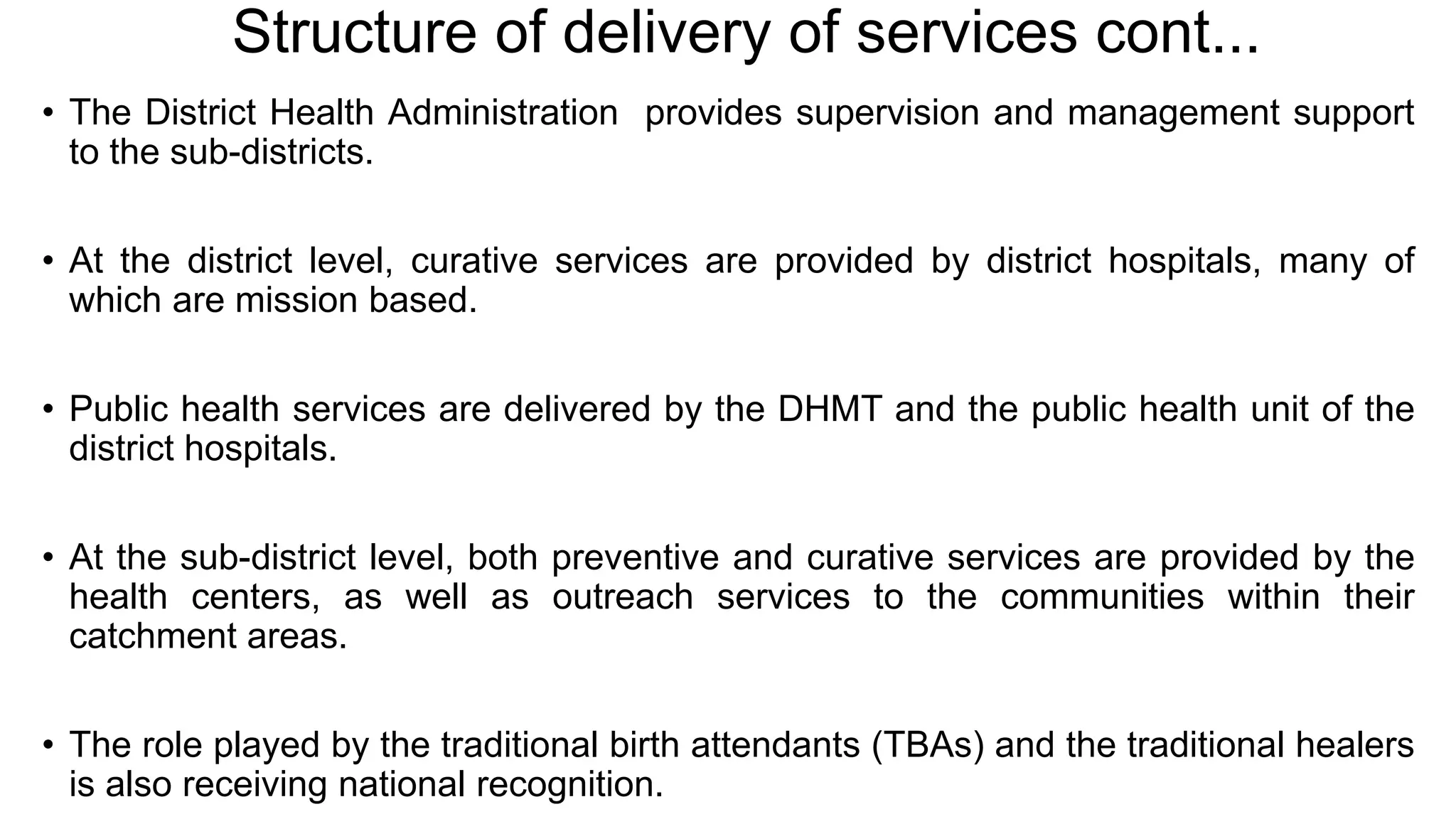 Structure of delivery of services cont...

• The District Health Administration provides supervision and management support to the sub-districts.

• At the district level, curative services are provided by district hospitals, many of which are mission based.

• Public health services are delivered by the DHMT and the public health unit of the district hospitals.

• At the sub-district level, both preventive and curative services are provided by the health centers, as well as outreach services to the communities within their catchment areas.

• The role played by the traditional birth attendants (TBAs) and the traditional healers is also receiving national recognition.